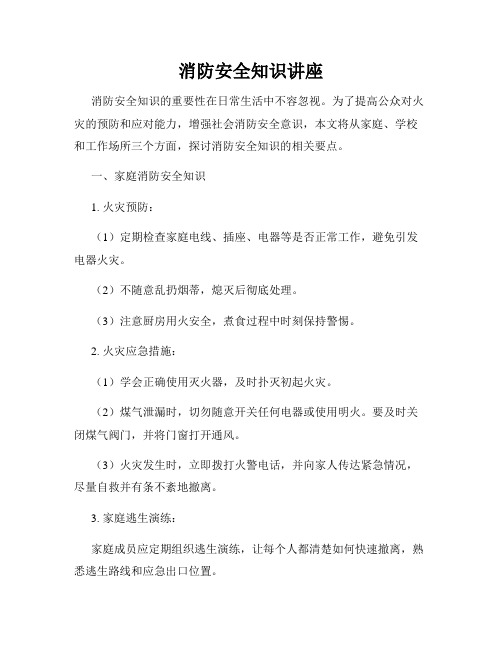 消防安全知识讲座

消防安全知识的重要性在日常生活中不容忽视。为了提高公众对火灾的预防和应对能力，增强社会消防安全意识，本文将从家庭、学校和工作场所三个方面，探讨消防安全知识的相关要点。

一、家庭消防安全知识

1. 火灾预防：

（1）定期检查家庭电线、插座、电器等是否正常工作，避免引发电器火灾。

（2）不随意乱扔烟蒂，熄灭后彻底处理。

（3）注意厨房用火安全，煮食过程中时刻保持警惕。

2. 火灾应急措施：

（1）学会正确使用灭火器，及时扑灭初起火灾。

（2）煤气泄漏时，切勿随意开关任何电器或使用明火。要及时关闭煤气阀门，并将门窗打开通风。

（3）火灾发生时，立即拨打火警电话，并向家人传达紧急情况，尽量自救并有条不紊地撤离。

3. 家庭逃生演练：

家庭成员应定期组织逃生演练，让每个人都清楚如何快速撤离，熟悉逃生路线和应急出口位置。